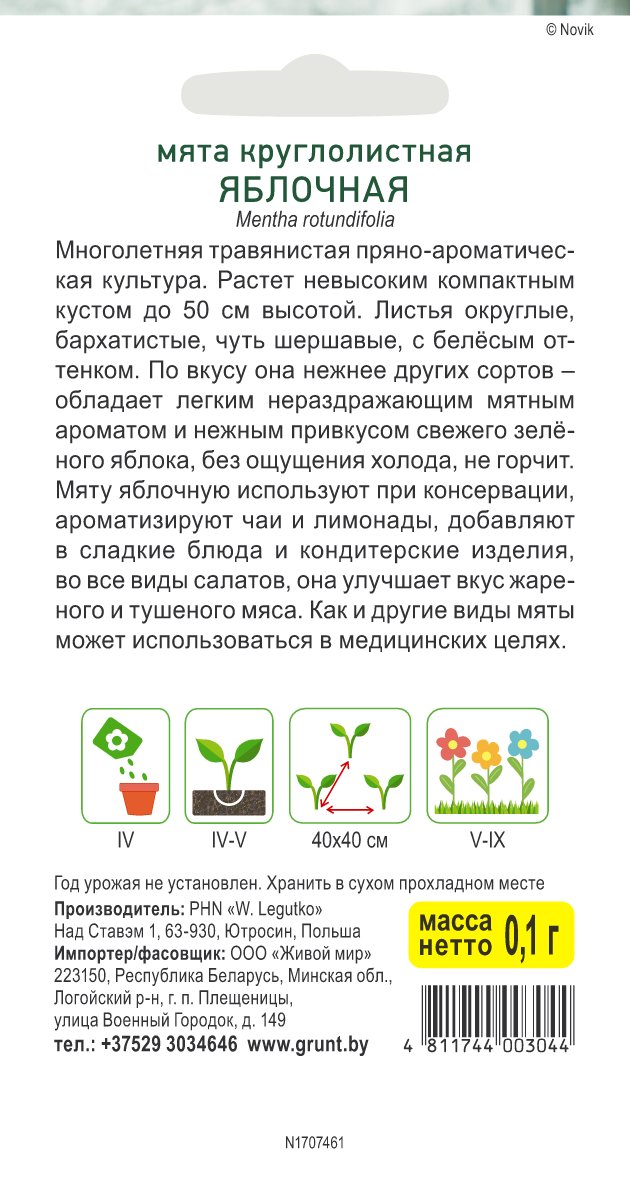 © Novik

мята круглолистная
ЯБЛОЧНАЯ
Mentha rotundifolia

Многолетняя травянистая пряно-ароматическая культура. Растет невысоким компактным кустом до 50 см высотой. Листья округлые, бархатистые, чуть шершавые, с белёсым оттенком. По вкусу она нежнее других сортов – обладает легким нераздражающим мятным ароматом и нежным привкусом свежего зелёного яблока, без ощущения холода, не горчит. Мяту яблочную используют при консервации, ароматизируют чаи и лимонады, добавляют в сладкие блюда и кондитерские изделия, во все виды салатов, она улучшает вкус жареного и тушеного мяса. Как и другие виды мяты может использоваться в медицинских целях.

IV
IV-V
40x40 см
V-IX

Год урожая не установлен. Хранить в сухом прохладном месте
Производитель: PHN «W. Legutko»
Над Ставэм 1, 63-930, Ютросин, Польша
Импортер/фасовщик: ООО «Живой мир»
223150, Республика Беларусь, Минская обл., Логойский р-н, г. п. Плещеницы, улица Военный Городок, д. 149
тел.: +37529 3034646 www.grunt.by

масса нетто 0,1 г

4 811744 003044

N1707461